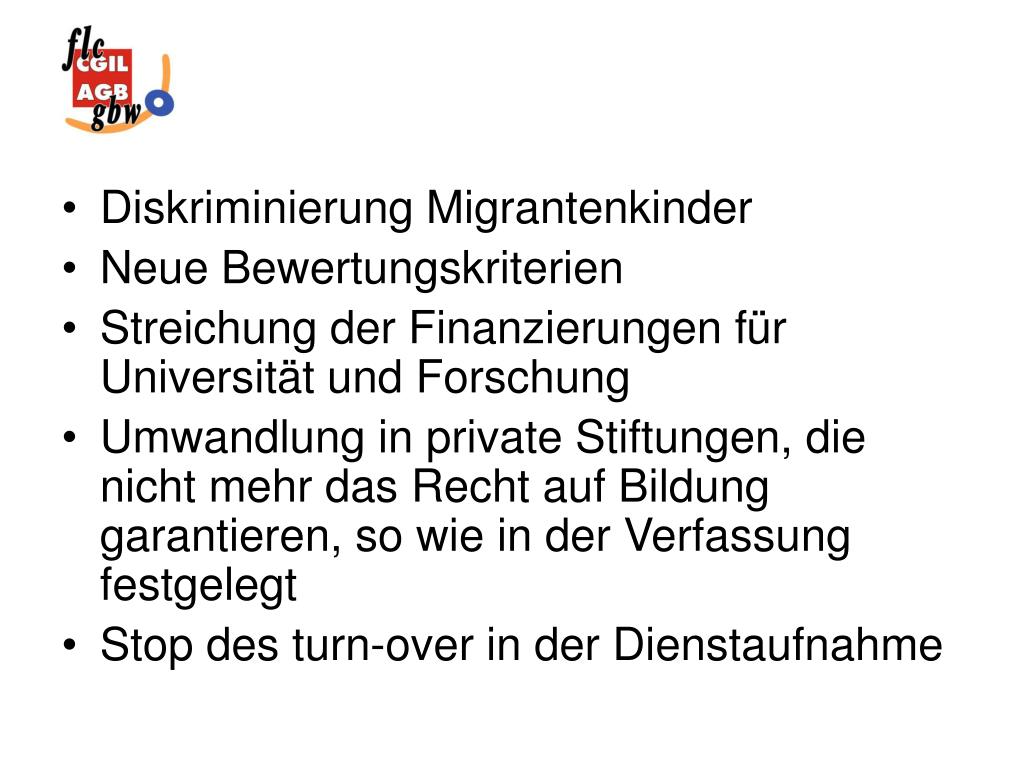 flc
CGIL
AGB
gbw

• Diskriminierung Migrantenkinder
• Neue Bewertungskriterien
• Streichung der Finanzierungen für Universität und Forschung
• Umwandlung in private Stiftungen, die nicht mehr das Recht auf Bildung garantieren, so wie in der Verfassung festgelegt
• Stop des turn-over in der Dienstaufnahme